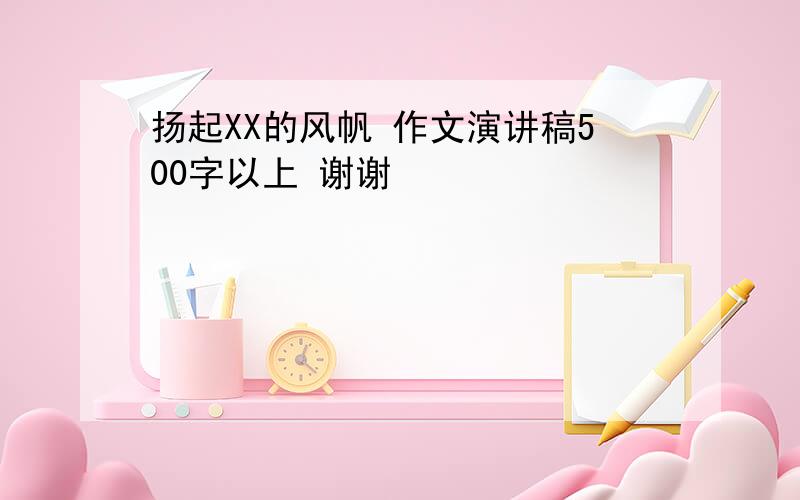 扬起XX的风帆 作文演讲稿500字以上 谢谢